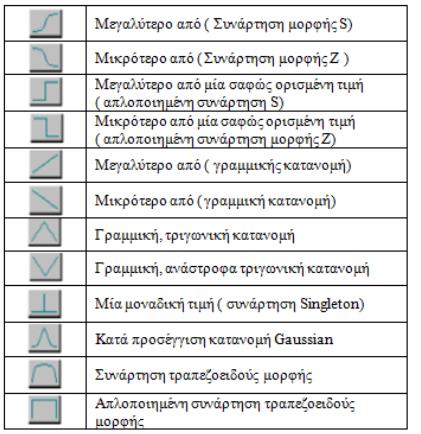 |  |  |
|---|---|
|  | Μεγαλύτερο από ( Συνάρτηση μορφής S) |
|  | Μικρότερο από ( Συνάρτηση μορφής Z ) |
|  | Μεγαλύτερο από μία σαφώς ορισμένη τιμή ( απλοποιημένη συνάρτηση S) |
|  | Μικρότερο από μία σαφώς ορισμένη τιμή ( απλοποιημένη συνάρτηση μορφής Z) |
|  | Μεγαλύτερο από ( γραμμικής κατανομή) |
|  | Μικρότερο από ( γραμμική κατανομή) |
|  | Γραμμική, τριγωνική κατανομή |
|  | Γραμμική, ανάστροφα τριγωνική κατανομή |
|  | Μία μοναδική τιμή ( συνάρτηση Singleton) |
|  | Κατά προσέγγιση κατανομή Gaussian |
|  | Συνάρτηση τραπεζοειδούς μορφής |
|  | Απλοποιημένη συνάρτηση τραπεζοειδούς μορφής |